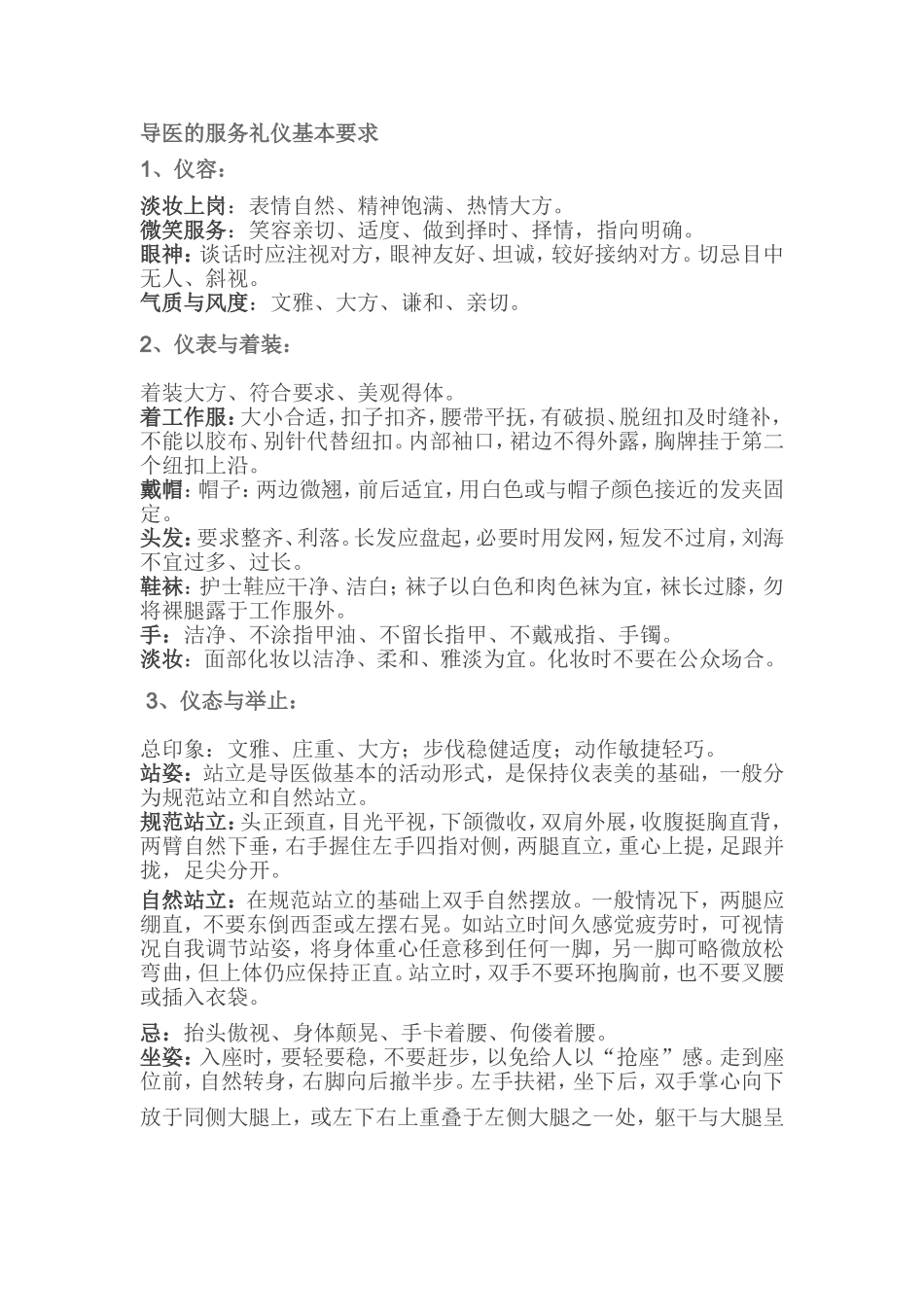 导医的服务礼仪基本要求

1、仪容：

淡妆上岗：表情自然、精神饱满、热情大方。
微笑服务：笑容亲切、适度、做到择时、择情，指向明确。
眼神：谈话时应注视对方，眼神友好、坦诚，较好接纳对方。切忌目中无人、斜视。
气质与风度：文雅、大方、谦和、亲切。

2、仪表与着装：

着装大方、符合要求、美观得体。
着工作服：大小合适，扣子扣齐，腰带平抚，有破损、脱纽扣及时缝补，不能以胶布、别针代替纽扣。内部袖口，裙边不得外露，胸牌挂于第二个纽扣上沿。
戴帽：帽子：两边微翘，前后适宜，用白色或与帽子颜色接近的发夹固定。
头发：要求整齐、利落。长发应盘起，必要时用发网，短发不过肩，刘海不宜过多、过长。
鞋袜：护士鞋应干净、洁白；袜子以白色和肉色袜为宜，袜长过膝，勿将裸腿露于工作服外。
手：洁净、不涂指甲油、不留长指甲、不戴戒指、手镯。
淡妆：面部化妆以洁净、柔和、雅淡为宜。化妆时不要在公众场合。

3、仪态与举止：

总印象：文雅、庄重、大方；步伐稳健适度；动作敏捷轻巧。
站姿：站立是导医做基本的活动形式，是保持仪表美的基础，一般分为规范站立和自然站立。
规范站立：头正颈直，目光平视，下颌微收，双肩外展，收腹挺胸直背，两臂自然下垂，右手握住左手四指对侧，两腿直立，重心上提，足跟并拢，足尖分开。
自然站立：在规范站立的基础上双手自然摆放。一般情况下，两腿应绷直，不要东倒西歪或左摆右晃。如站立时间久感觉疲劳时，可视情况自我调节站姿，将身体重心任意移到任何一脚，另一脚可略微放松弯曲，但上体仍应保持正直。站立时，双手不要环抱胸前，也不要叉腰或插入衣袋。

忌：抬头傲视、身体颠晃、手卡着腰、佝偻着腰。
坐姿：入座时，要轻要稳，不要赶步，以免给人以“抢座”感。走到座位前，自然转身，右脚向后撤半步。左手扶裙，坐下后，双手掌心向下放于同侧大腿上，或左下右上重叠于左侧大腿之一处，躯干与大腿呈